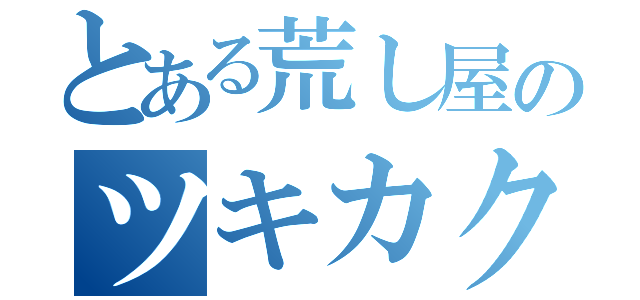 とある荒し屋の
ツキカク